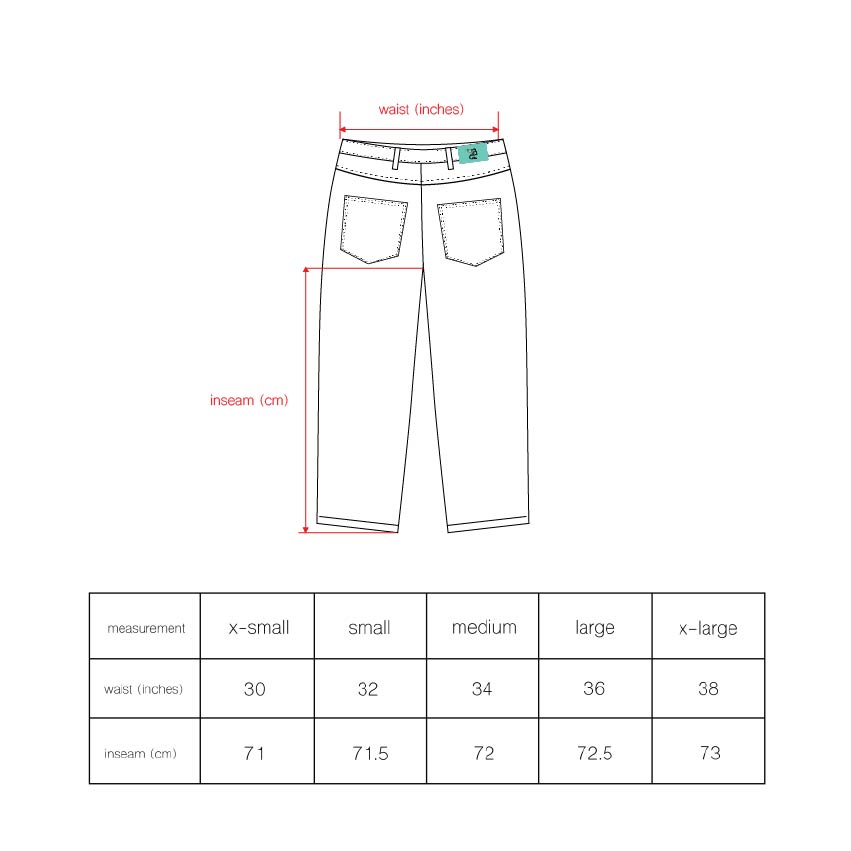 waist (inches)

inseam (cm)

| measurement | x-small | small | medium | large | x-large |
|---|---|---|---|---|---|
| waist (inches) | 30 | 32 | 34 | 36 | 38 |
| inseam (cm) | 71 | 71.5 | 72 | 72.5 | 73 |